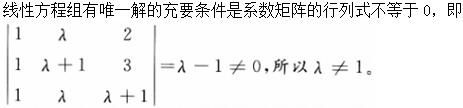 线性方程组有唯一解的充要条件是系数矩阵的行列式不等于 0，即

$\begin{vmatrix} 1 & \lambda & 2 \\ 1 & \lambda+1 & 3 \\ 1 & \lambda & \lambda+1 \end{vmatrix} = \lambda - 1 \neq 0$，所以 $\lambda \neq 1$。